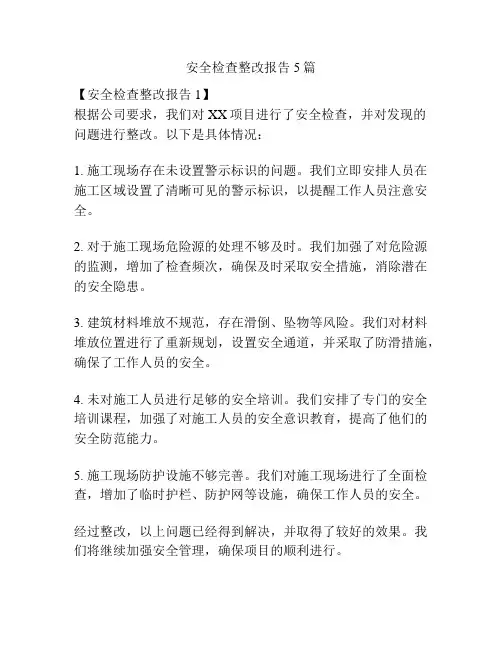 安全检查整改报告 5 篇

【安全检查整改报告 1】
根据公司要求，我们对 XX 项目进行了安全检查，并对发现的问题进行整改。以下是具体情况：

1. 施工现场存在未设置警示标识的问题。我们立即安排人员在施工区域设置了清晰可见的警示标识，以提醒工作人员注意安全。

2. 对于施工现场危险源的处理不够及时。我们加强了对危险源的监测，增加了检查频次，确保及时采取安全措施，消除潜在的安全隐患。

3. 建筑材料堆放不规范，存在滑倒、坠物等风险。我们对材料堆放位置进行了重新规划，设置安全通道，并采取了防滑措施，确保了工作人员的安全。

4. 未对施工人员进行足够的安全培训。我们安排了专门的安全培训课程，加强了对施工人员的安全意识教育，提高了他们的安全防范能力。

5. 施工现场防护设施不够完善。我们对施工现场进行了全面检查，增加了临时护栏、防护网等设施，确保工作人员的安全。

经过整改，以上问题已经得到解决，并取得了较好的效果。我们将继续加强安全管理，确保项目的顺利进行。